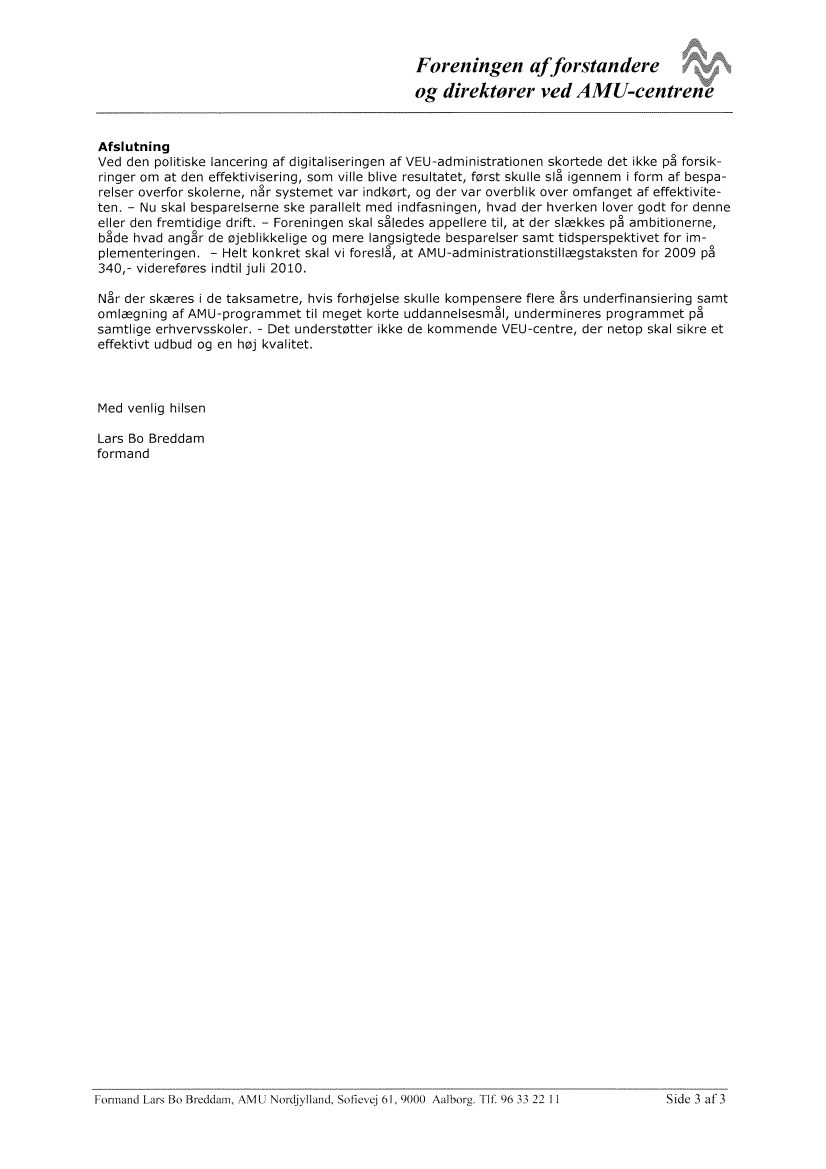 Foreningen af forstandere og direktører ved AMU-centrene

**Afslutning**
Ved den politiske lancering af digitaliseringen af VEU-administrationen skortede det ikke på forsikringer om at den effektivisering, som ville blive resultatet, først skulle slå igennem i form af besparelser overfor skolerne, når systemet var indkørt, og der var overblik over omfanget af effektiviteten. – Nu skal besparelserne ske parallelt med indfasningen, hvad der hverken lover godt for denne eller den fremtidige drift. – Foreningen skal således appellere til, at der slækkes på ambitionerne, både hvad angår de øjeblikkelige og mere langsigtede besparelser samt tidsperspektivet for implementeringen. – Helt konkret skal vi foreslå, at AMU-administrationstillægstaksten for 2009 på 340,- videreføres indtil juli 2010.

Når der skæres i de taksametre, hvis forhøjelse skulle kompensere flere års underfinansiering samt omlægning af AMU-programmet til meget korte uddannelsesmål, undermineres programmet på samtlige erhvervsskoler. - Det understøtter ikke de kommende VEU-centre, der netop skal sikre et effektivt udbud og en høj kvalitet.

Med venlig hilsen

Lars Bo Breddam
formand

Formand Lars Bo Breddam, AMU Nordjylland, Sofievej 61, 9000 Aalborg. Tlf. 96 33 22 11

Side 3 af 3